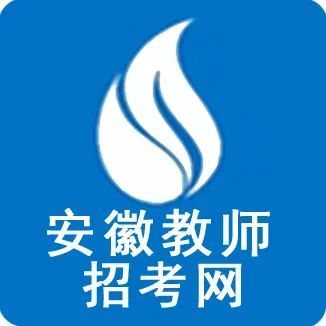 安徽教师
招考网